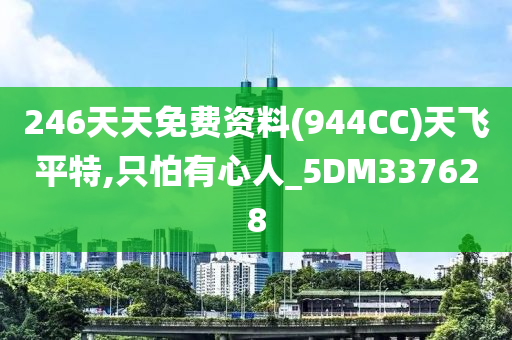 246天天免费资料(944CC)天飞平特,只怕有心人_5DM337628